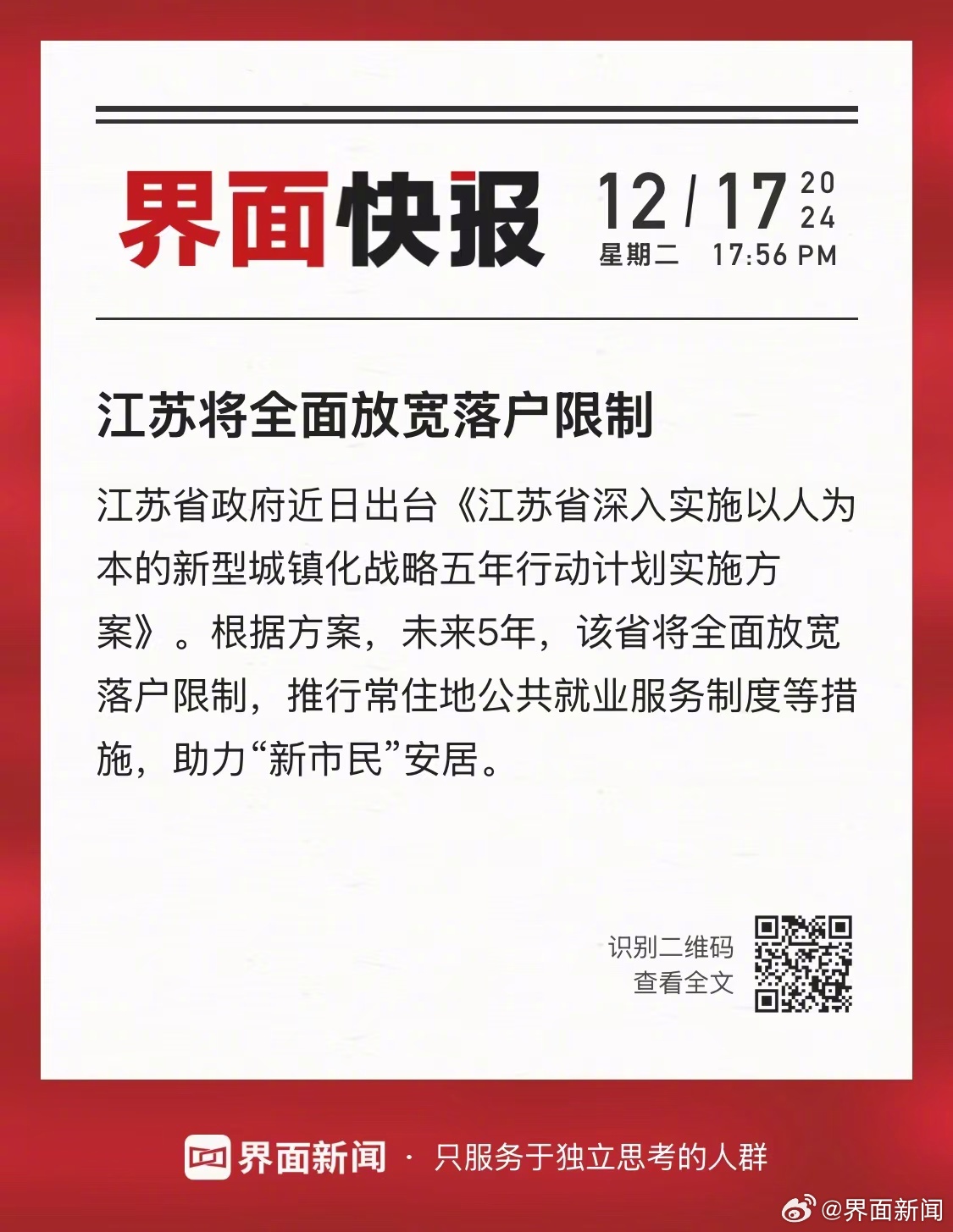 界面快报 12 / 17 20 24
星期二 17:56 PM

江苏将全面放宽落户限制

江苏省政府近日出台《江苏省深入实施以人为本的新型城镇化战略五年行动计划实施方案》。根据方案，未来5年，该省将全面放宽落户限制，推行常住地公共就业服务制度等措施，助力“新市民”安居。

识别二维码
查看全文

界面新闻 · 只服务于独立思考的人群

@界面新闻